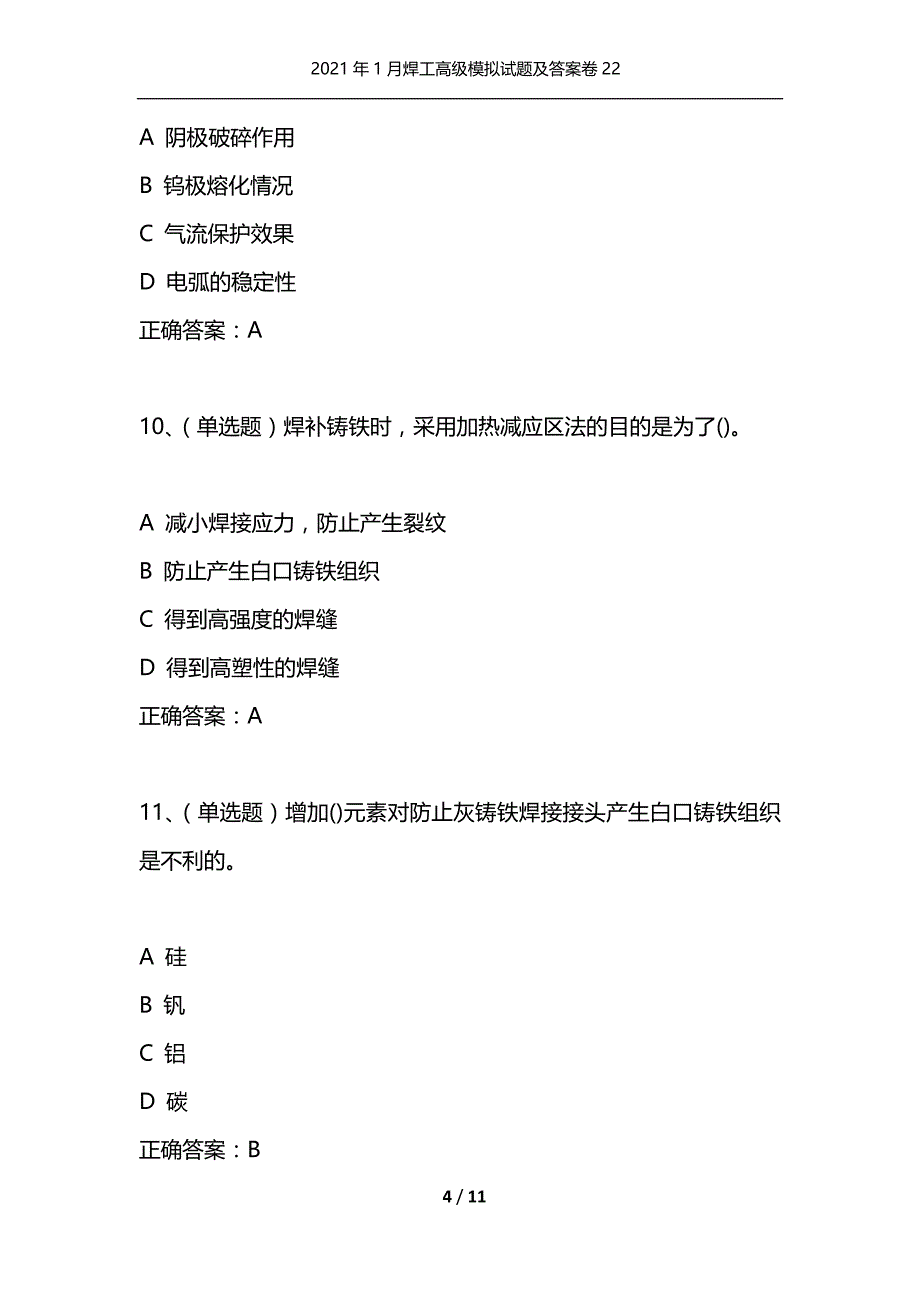 2021年1月焊工高级模拟试题及答案卷22

A 阴极破碎作用

B 钨极熔化情况

C 气流保护效果

D 电弧的稳定性

正确答案：A

10、（单选题）焊补铸铁时，采用加热减应区法的目的是为了()。

A 减小焊接应力，防止产生裂纹

B 防止产生白口铸铁组织

C 得到高强度的焊缝

D 得到高塑性的焊缝

正确答案：A

11、（单选题）增加()元素对防止灰铸铁焊接接头产生白口铸铁组织是不利的。

A 硅

B 钒

C 铝

D 碳

正确答案：B

4 / 11